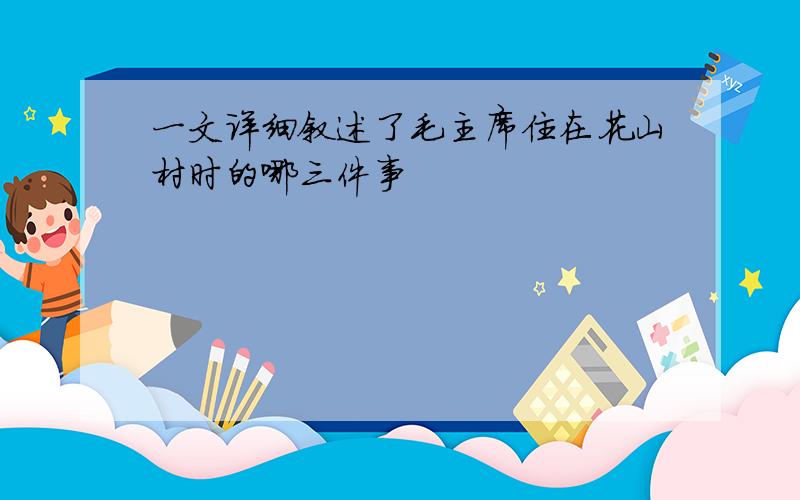 一文详细叙述了毛主席住在花山村时的哪三件事

xyz